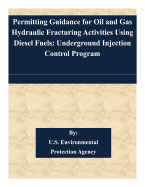 Permitting Guidance for Oil and Gas Hydraulic Fracturing Activities Using Diesel Fuels: Underground Injection Control Program

By:
U.S. Environmental Protection Agency